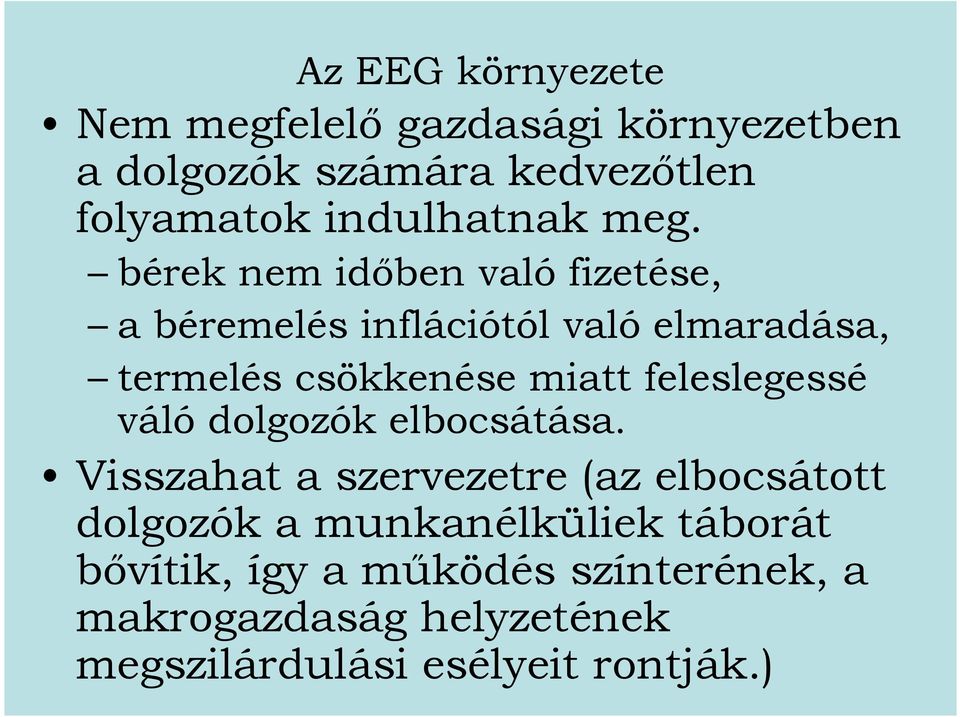 Az EEG környezete

• Nem megfelelő gazdasági környezetben a dolgozók számára kedvezőtlen folyamatok indulhatnak meg.

– bérek nem időben való fizetése,

– a béremelés inflációtól való elmaradása,

– termelés csökkenése miatt feleslegessé váló dolgozók elbocsátása.

• Visszahat a szervezetre (az elbocsátott dolgozók a munkanélküliek táborát bővítik, így a működés színterének, a makrogazdaság helyzetének megszilárdulási esélyeit rontják.)